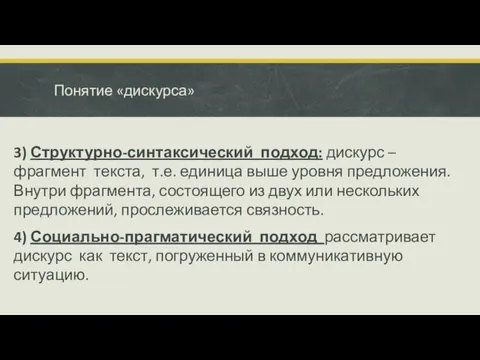 Понятие «дискурса»

3) Структурно-синтаксический подход: дискурс – фрагмент текста, т.е. единица выше уровня предложения. Внутри фрагмента, состоящего из двух или нескольких предложений, прослеживается связность.

4) Социально-прагматический подход рассматривает дискурс как текст, погруженный в коммуникативную ситуацию.